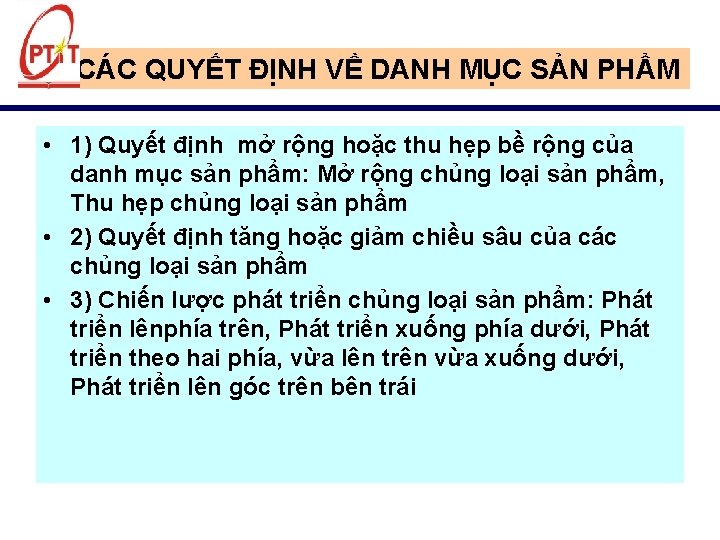 PTIT

CÁC QUYẾT ĐỊNH VỀ DANH MỤC SẢN PHẨM

• 1) Quyết định  mở rộng hoặc thu hẹp bề rộng của danh mục sản phẩm: Mở rộng chủng loại sản phẩm, Thu hẹp chủng loại sản phẩm
• 2) Quyết định tăng hoặc giảm chiều sâu của các chủng loại sản phẩm
• 3) Chiến lược phát triển chủng loại sản phẩm: Phát triển lênphía trên, Phát triển xuống phía dưới, Phát triển theo hai phía, vừa lên trên vừa xuống dưới, Phát triển lên góc trên bên trái